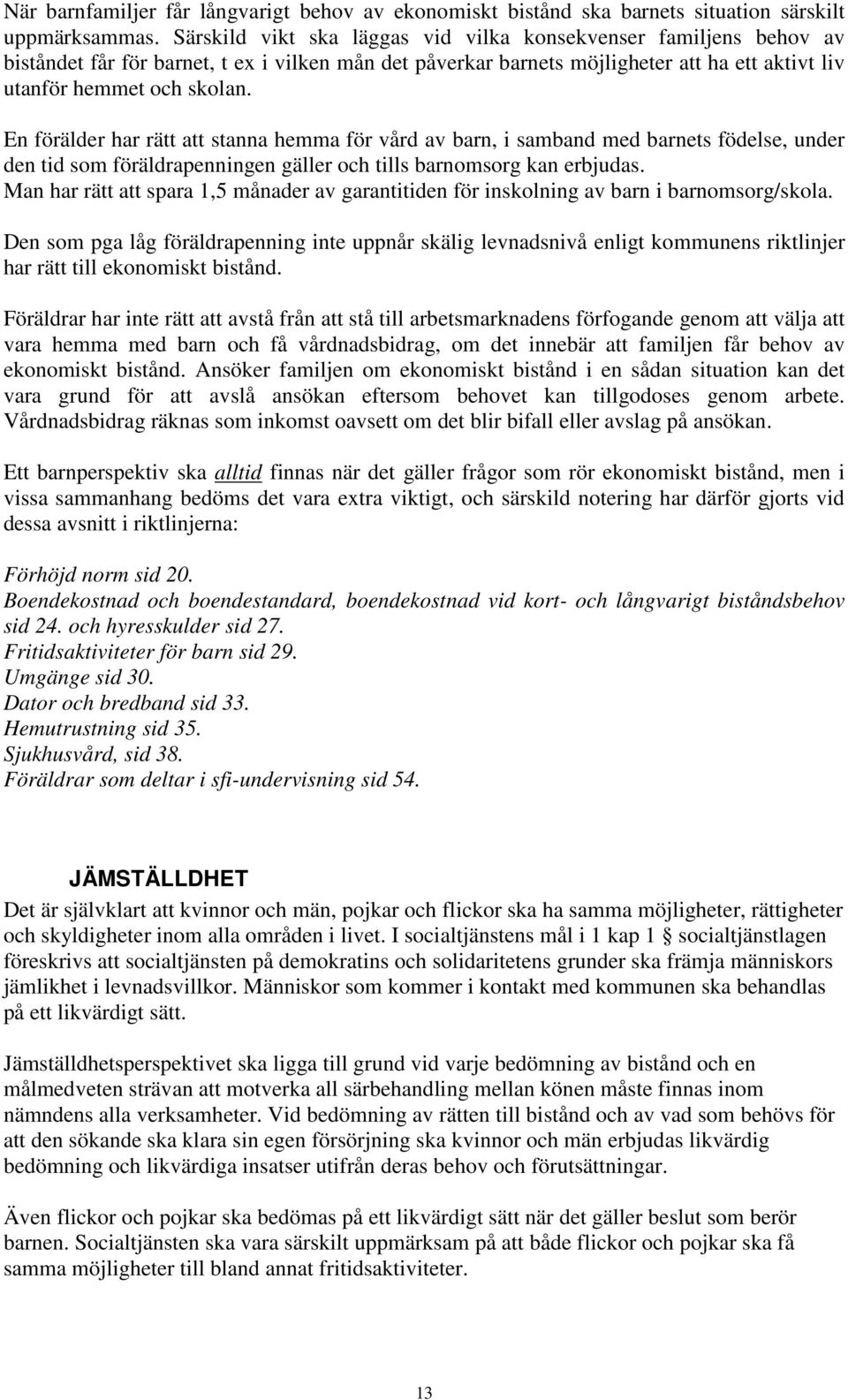 När barnfamiljer får långvarigt behov av ekonomiskt bistånd ska barnets situation särskilt uppmärksammas. Särskild vikt ska läggas vid vilka konsekvenser familjens behov av biståndet får för barnet, t ex i vilken mån det påverkar barnets möjligheter att ha ett aktivt liv utanför hemmet och skolan.

En förälder har rätt att stanna hemma för vård av barn, i samband med barnets födelse, under den tid som föräldrapenningen gäller och tills barnomsorg kan erbjudas.
Man har rätt att spara 1,5 månader av garantitiden för inskolning av barn i barnomsorg/skola.

Den som pga låg föräldrapenning inte uppnår skälig levnadsnivå enligt kommunens riktlinjer har rätt till ekonomiskt bistånd.

Föräldrar har inte rätt att avstå från att stå till arbetsmarknadens förfogande genom att välja att vara hemma med barn och få vårdnadsbidrag, om det innebär att familjen får behov av ekonomiskt bistånd. Ansöker familjen om ekonomiskt bistånd i en sådan situation kan det vara grund för att avslå ansökan eftersom behovet kan tillgodoses genom arbete. Vårdnadsbidrag räknas som inkomst oavsett om det blir bifall eller avslag på ansökan.

Ett barnperspektiv ska alltid finnas när det gäller frågor som rör ekonomiskt bistånd, men i vissa sammanhang bedöms det vara extra viktigt, och särskild notering har därför gjorts vid dessa avsnitt i riktlinjerna:

Förhöjd norm sid 20.
Boendekostnad och boendestandard, boendekostnad vid kort- och långvarigt biståndsbehov sid 24. och hyresskulder sid 27.
Fritidsaktiviteter för barn sid 29.
Umgänge sid 30.
Dator och bredband sid 33.
Hemutrustning sid 35.
Sjukhusvård, sid 38.
Föräldrar som deltar i sfi-undervisning sid 54.

JÄMSTÄLLDHET
Det är självklart att kvinnor och män, pojkar och flickor ska ha samma möjligheter, rättigheter och skyldigheter inom alla områden i livet. I socialtjänstens mål i 1 kap 1 § socialtjänstlagen föreskrivs att socialtjänsten på demokratins och solidaritetens grunder ska främja människors jämlikhet i levnadsvillkor. Människor som kommer i kontakt med kommunen ska behandlas på ett likvärdigt sätt.

Jämställdhetsperspektivet ska ligga till grund vid varje bedömning av bistånd och en målmedveten strävan att motverka all särbehandling mellan könen måste finnas inom nämndens alla verksamheter. Vid bedömning av rätten till bistånd och av vad som behövs för att den sökande ska klara sin egen försörjning ska kvinnor och män erbjudas likvärdig bedömning och likvärdiga insatser utifrån deras behov och förutsättningar.

Även flickor och pojkar ska bedömas på ett likvärdigt sätt när det gäller beslut som berör barnen. Socialtjänsten ska vara särskilt uppmärksam på att både flickor och pojkar ska få samma möjligheter till bland annat fritidsaktiviteter.

13